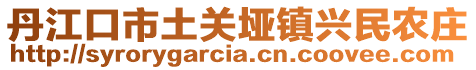 丹江口市土关垭镇兴民农庄
http://syrorygarcia.cn.coovee.com